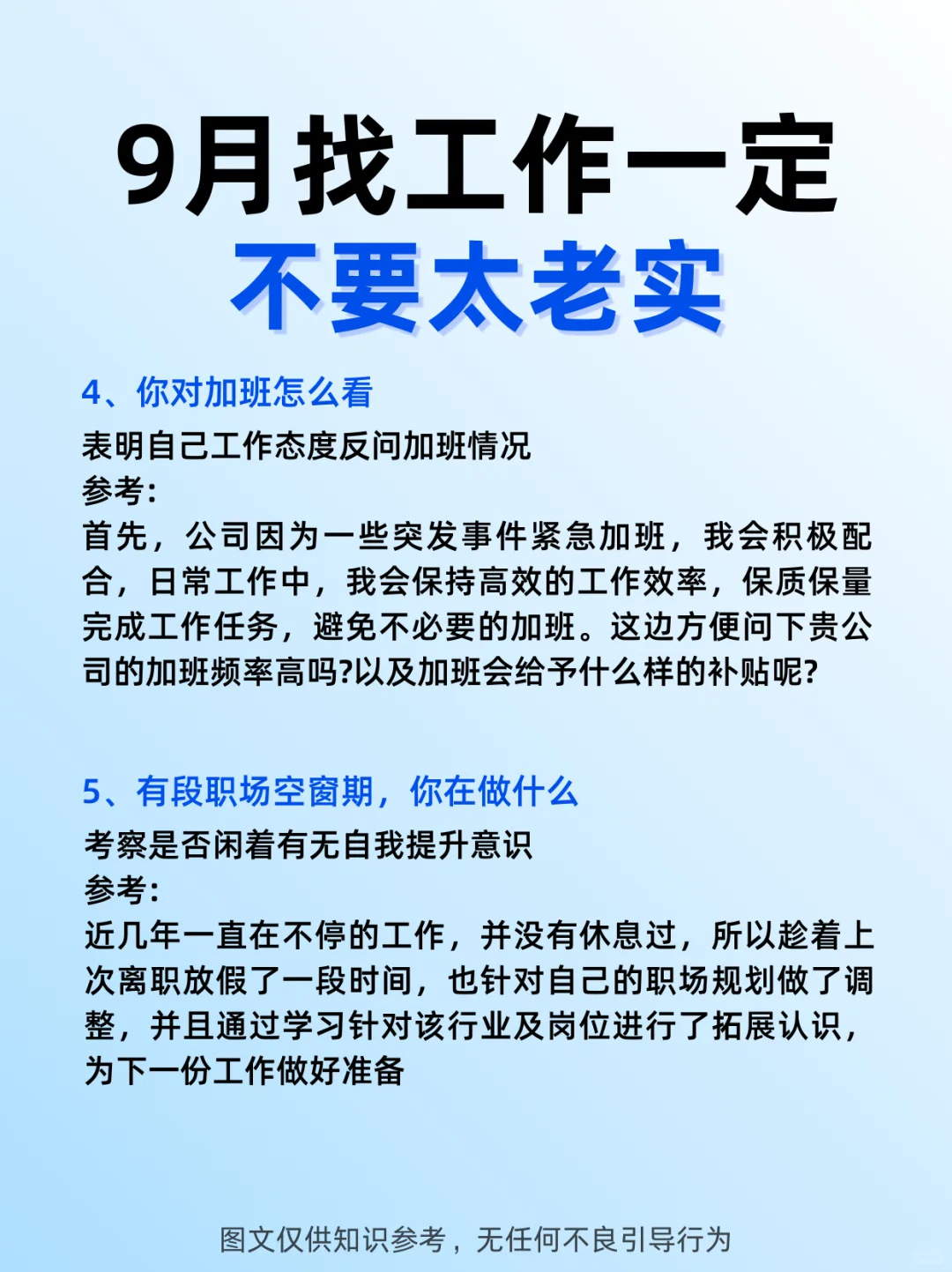 9月找工作一定
不要太老实

4、你对加班怎么看
表明自己工作态度反问加班情况
参考:
首先，公司因为一些突发事件紧急加班，我会积极配合，日常工作中，我会保持高效的工作效率，保质保量完成工作任务，避免不必要的加班。这边方便问下贵公司的加班频率高吗?以及加班会给予什么样的补贴呢?

5、有段职场空窗期，你在做什么
考察是否闲着有无自我提升意识
参考:
近几年一直在不停的工作，并没有休息过，所以趁着上次离职放假了一段时间，也针对自己的职场规划做了调整，并且通过学习针对该行业及岗位进行了拓展认识，为下一份工作做好准备

图文仅供知识参考，无任何不良引导行为